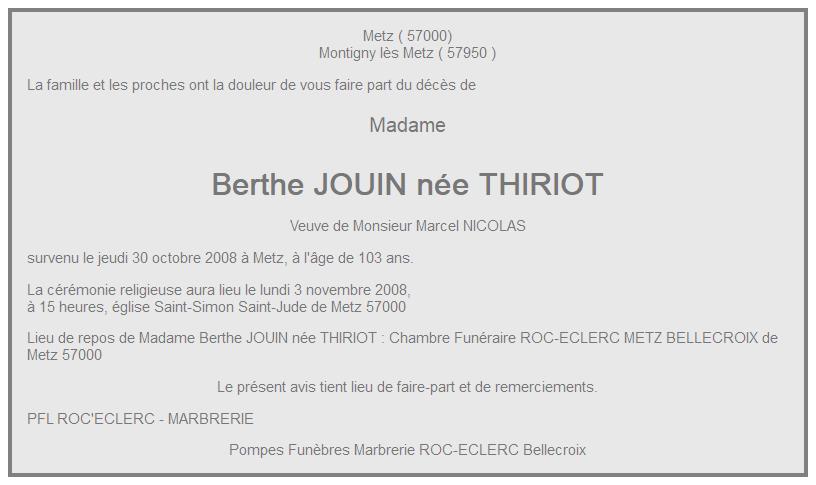 Metz ( 57000)
Montigny lès Metz ( 57950 )

La famille et les proches ont la douleur de vous faire part du décès de

Madame

Berthe JOUIN née THIRIOT

Veuve de Monsieur Marcel NICOLAS

survenu le jeudi 30 octobre 2008 à Metz, à l'âge de 103 ans.

La cérémonie religieuse aura lieu le lundi 3 novembre 2008,
à 15 heures, église Saint-Simon Saint-Jude de Metz 57000

Lieu de repos de Madame Berthe JOUIN née THIRIOT : Chambre Funéraire ROC-ECLERC METZ BELLECROIX de Metz 57000

Le présent avis tient lieu de faire-part et de remerciements.

PFL ROC'ECLERC - MARBRERIE

Pompes Funèbres Marbrerie ROC-ECLERC Bellecroix